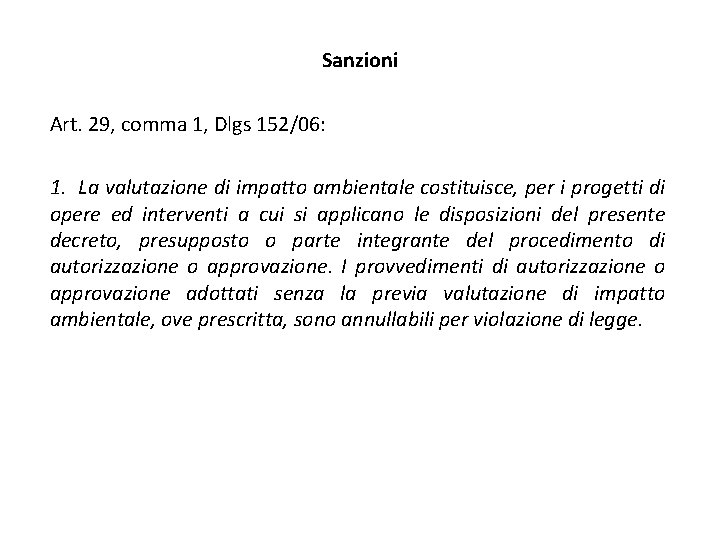 Sanzioni

Art. 29, comma 1, Dlgs 152/06:

1. La valutazione di impatto ambientale costituisce, per i progetti di opere ed interventi a cui si applicano le disposizioni del presente decreto, presupposto o parte integrante del procedimento di autorizzazione o approvazione. I provvedimenti di autorizzazione o approvazione adottati senza la previa valutazione di impatto ambientale, ove prescritta, sono annullabili per violazione di legge.